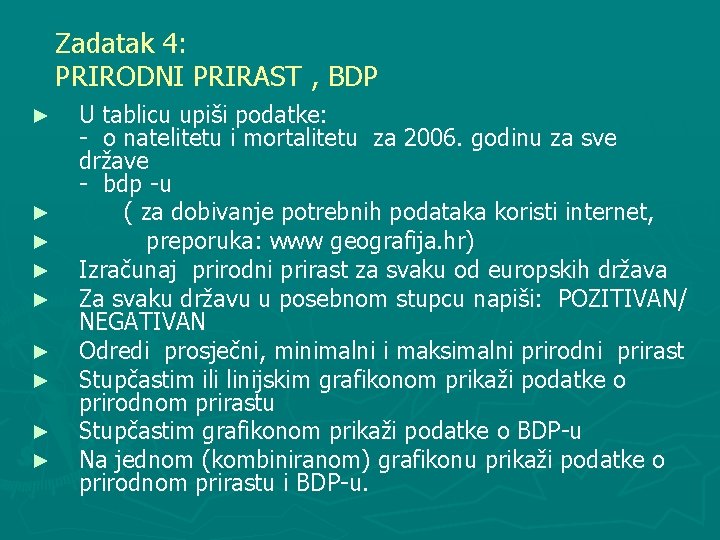 Zadatak 4:
PRIRODNI PRIRAST , BDP

► U tablicu upiši podatke:
- o natelitetu i mortalitetu za 2006. godinu za sve države
- bdp -u
► ( za dobivanje potrebnih podataka koristi internet,
► preporuka: www geografija.hr)
► Izračunaj prirodni prirast za svaku od europskih država
► Za svaku državu u posebnom stupcu napiši: POZITIVAN/ NEGATIVAN
► Odredi prosječni, minimalni i maksimalni prirodni prirast
► Stupčastim ili linijskim grafikonom prikaži podatke o prirodnom prirastu
► Stupčastim grafikonom prikaži podatke o BDP-u
► Na jednom (kombiniranom) grafikonu prikaži podatke o prirodnom prirastu i BDP-u.